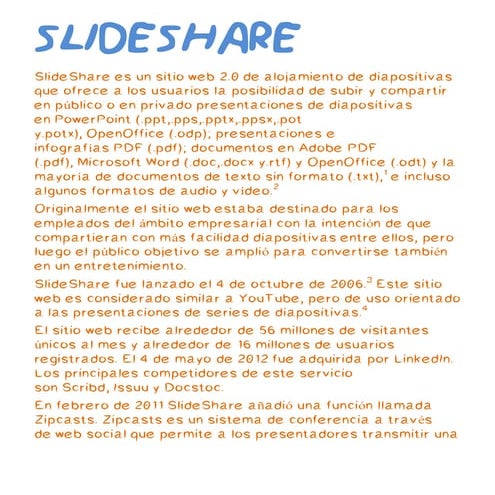 SLIDESHARE

SlideShare es un sitio web 2.0 de alojamiento de diapositivas que ofrece a los usuarios la posibilidad de subir y compartir en público o en privado presentaciones de diapositivas en PowerPoint (.ppt,.pps,.pptx,.ppsx,.pot y.potx), OpenOffice (.odp); presentaciones e infografías PDF (.pdf); documentos en Adobe PDF (.pdf), Microsoft Word (.doc,.docx y.rtf) y OpenOffice (.odt) y la mayoría de documentos de texto sin formato (.txt),$^1$ e incluso algunos formatos de audio y vídeo.$^2$

Originalmente el sitio web estaba destinado para los empleados del ámbito empresarial con la intención de que compartieran con más facilidad diapositivas entre ellos, pero luego el público objetivo se amplió para convertirse también en un entretenimiento.

SlideShare fue lanzado el 4 de octubre de 2006.$^3$ Este sitio web es considerado similar a YouTube, pero de uso orientado a las presentaciones de series de diapositivas.$^4$

El sitio web recibe alrededor de 56 millones de visitantes únicos al mes y alrededor de 16 millones de usuarios registrados. El 4 de mayo de 2012 fue adquirida por LinkedIn. Los principales competidores de este servicio son Scribd, Issuu y Docstoc.

En febrero de 2011 SlideShare añadió una función llamada Zipcasts. Zipcasts es un sistema de conferencia a través de web social que permite a los presentadores transmitir una